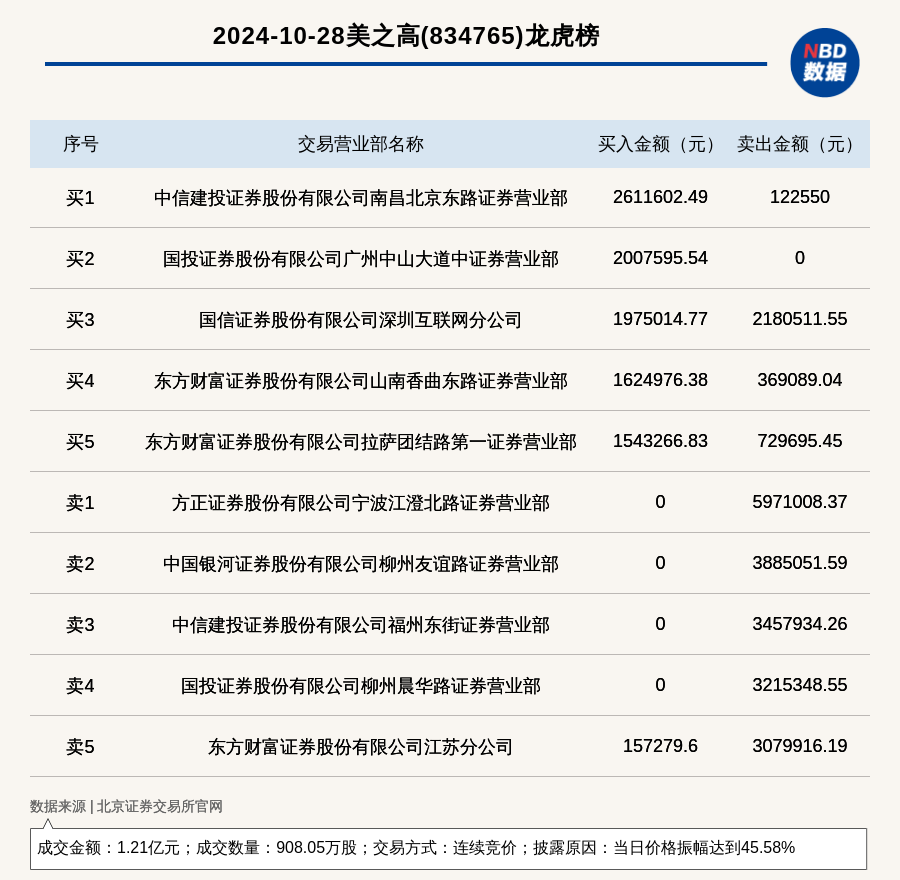 2024-10-28美之高(834765)龙虎榜

NBD 数据

| 序号 | 交易营业部名称 | 买入金额（元） | 卖出金额（元） |
|---|---|---|---|
| 买1 | 中信建投证券股份有限公司南昌北京东路证券营业部 | 2611602.49 | 122550 |
| 买2 | 国投证券股份有限公司广州中山大道中证券营业部 | 2007595.54 | 0 |
| 买3 | 国信证券股份有限公司深圳互联网分公司 | 1975014.77 | 2180511.55 |
| 买4 | 东方财富证券股份有限公司山南香曲东路证券营业部 | 1624976.38 | 369089.04 |
| 买5 | 东方财富证券股份有限公司拉萨团结路第一证券营业部 | 1543266.83 | 729695.45 |
| 卖1 | 方正证券股份有限公司宁波江澄北路证券营业部 | 0 | 5971008.37 |
| 卖2 | 中国银河证券股份有限公司柳州友谊路证券营业部 | 0 | 3885051.59 |
| 卖3 | 中信建投证券股份有限公司福州东街证券营业部 | 0 | 3457934.26 |
| 卖4 | 国投证券股份有限公司柳州晨华路证券营业部 | 0 | 3215348.55 |
| 卖5 | 东方财富证券股份有限公司江苏分公司 | 157279.6 | 3079916.19 |

数据来源 | 北京证券交易所官网

成交金额：1.21亿元；成交数量：908.05万股；交易方式：连续竞价；披露原因：当日价格振幅达到45.58%